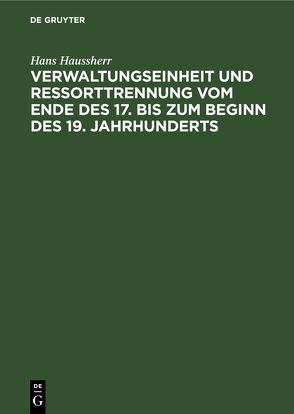 DE GRUYTER

Hans Haussherr

VERWALTUNGSEINHEIT UND RESSORTTRENNUNG VOM ENDE DES 17. BIS ZUM BEGINN DES 19. JAHRHUNDERTS

DE
G